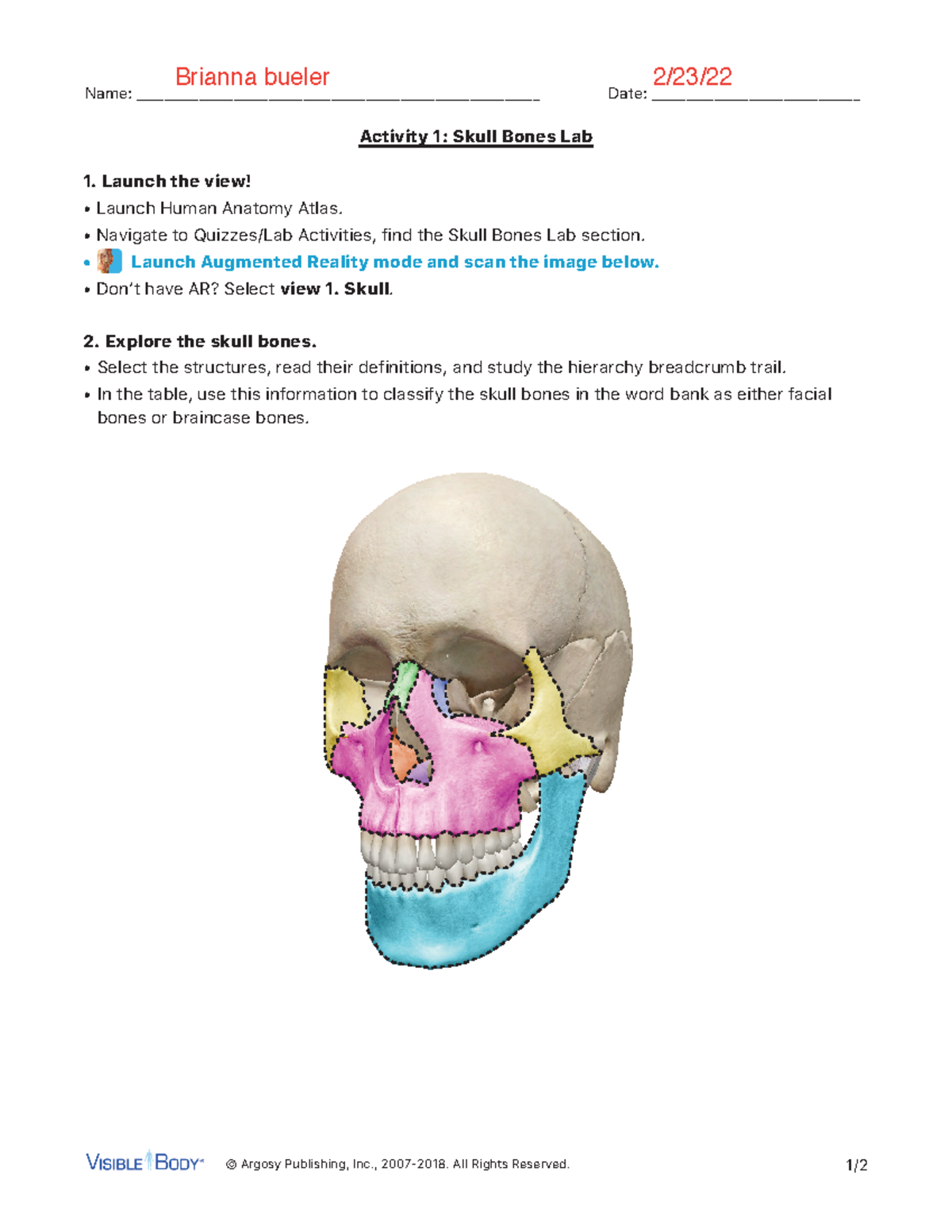 Name: Brianna bueler Date: 2/23/22

Activity 1: Skull Bones Lab

1. Launch the view!
• Launch Human Anatomy Atlas.
• Navigate to Quizzes/Lab Activities, find the Skull Bones Lab section.
• Launch Augmented Reality mode and scan the image below.
• Don't have AR? Select view 1. Skull.

2. Explore the skull bones.
• Select the structures, read their definitions, and study the hierarchy breadcrumb trail.
• In the table, use this information to classify the skull bones in the word bank as either facial bones or braincase bones.

VISIBLE BODY © Argosy Publishing, Inc., 2007-2018. All Rights Reserved. 1/2